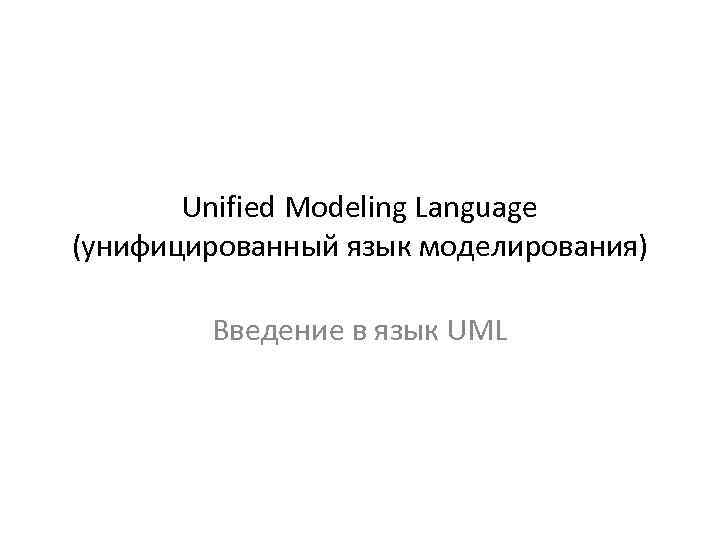 Unified Modeling Language
(унифицированный язык моделирования)

Введение в язык UML